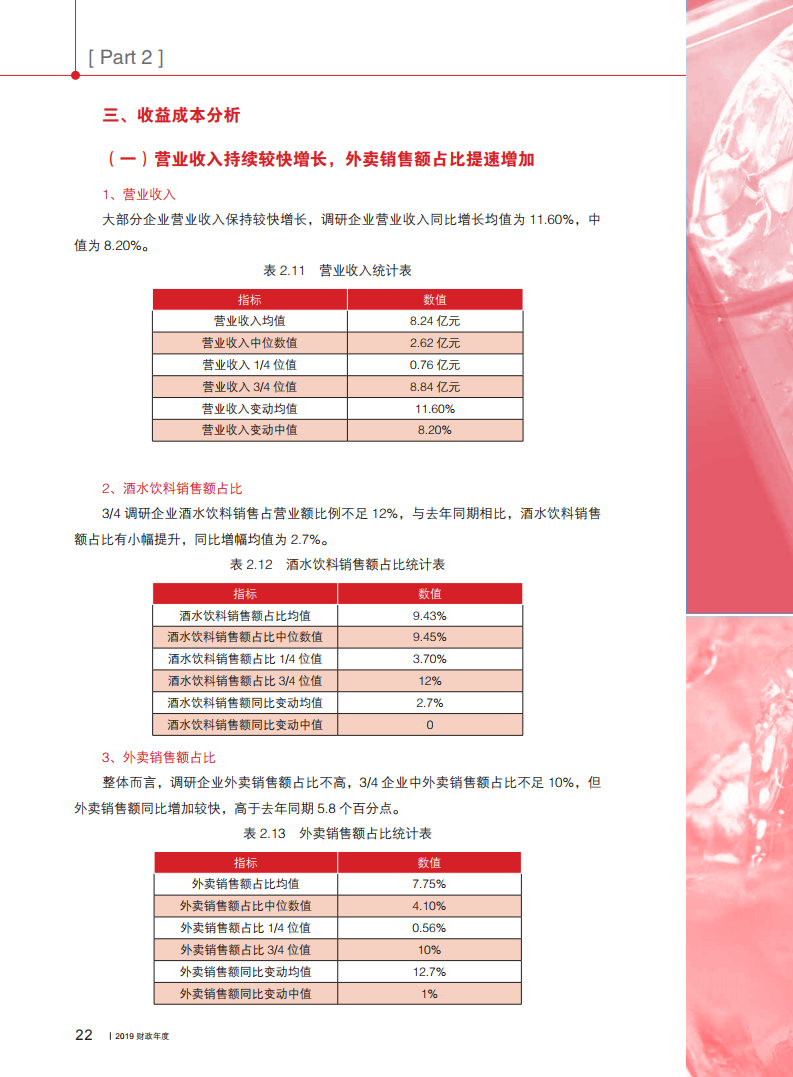 [ Part 2 ]

三、收益成本分析

（一）营业收入持续较快增长，外卖销售额占比提速增加

1、营业收入

大部分企业营业收入保持较快增长，调研企业营业收入同比增长均值为 11.60%，中值为 8.20%。

表 2.11　营业收入统计表

| 指标 | 数值 |
|---|---|
| 营业收入均值 | 8.24 亿元 |
| 营业收入中位数值 | 2.62 亿元 |
| 营业收入 1/4 位值 | 0.76 亿元 |
| 营业收入 3/4 位值 | 8.84 亿元 |
| 营业收入变动均值 | 11.60% |
| 营业收入变动中值 | 8.20% |

2、酒水饮料销售额占比

3/4 调研企业酒水饮料销售占营业额比例不足 12%，与去年同期相比，酒水饮料销售额占比有小幅提升，同比增幅均值为 2.7%。

表 2.12　酒水饮料销售额占比统计表

| 指标 | 数值 |
|---|---|
| 酒水饮料销售额占比均值 | 9.43% |
| 酒水饮料销售额占比中位数值 | 9.45% |
| 酒水饮料销售额占比 1/4 位值 | 3.70% |
| 酒水饮料销售额占比 3/4 位值 | 12% |
| 酒水饮料销售额同比变动均值 | 2.7% |
| 酒水饮料销售额同比变动中值 | 0 |

3、外卖销售额占比

整体而言，调研企业外卖销售额占比不高，3/4 企业中外卖销售额占比不足 10%，但外卖销售额同比增加较快，高于去年同期 5.8 个百分点。

表 2.13　外卖销售额占比统计表

| 指标 | 数值 |
|---|---|
| 外卖销售额占比均值 | 7.75% |
| 外卖销售额占比中位数值 | 4.10% |
| 外卖销售额占比 1/4 位值 | 0.56% |
| 外卖销售额占比 3/4 位值 | 10% |
| 外卖销售额同比变动均值 | 12.7% |
| 外卖销售额同比变动中值 | 1% |

22 | 2019 财政年度